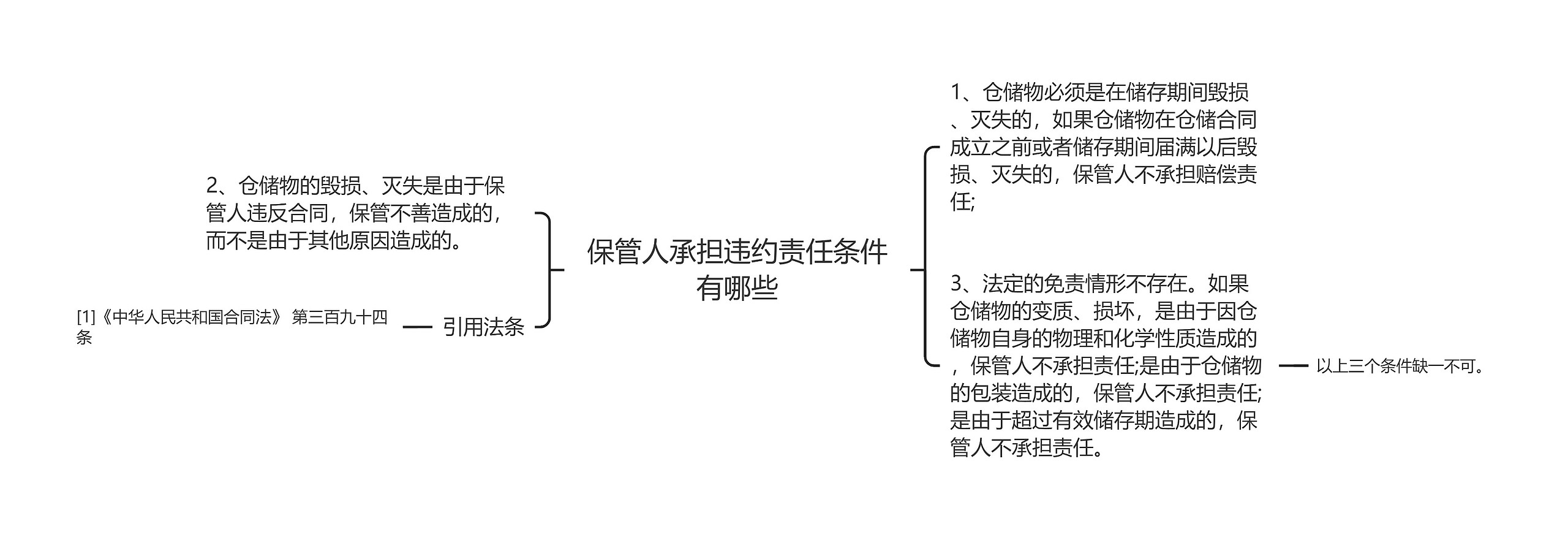 保管人承担违约责任条件有哪些

1、仓储物必须是在储存期间毁损、灭失的，如果仓储物在仓储合同成立之前或者储存期间届满以后毁损、灭失的，保管人不承担赔偿责任;

3、法定的免责情形不存在。如果仓储物的变质、损坏，是由于因仓储物自身的物理和化学性质造成的，保管人不承担责任;是由于仓储物的包装造成的，保管人不承担责任;是由于超过有效储存期造成的，保管人不承担责任。

以上三个条件缺一不可。

2、仓储物的毁损、灭失是由于保管人违反合同，保管不善造成的，而不是由于其他原因造成的。

引用法条

[1]《中华人民共和国合同法》 第三百九十四条